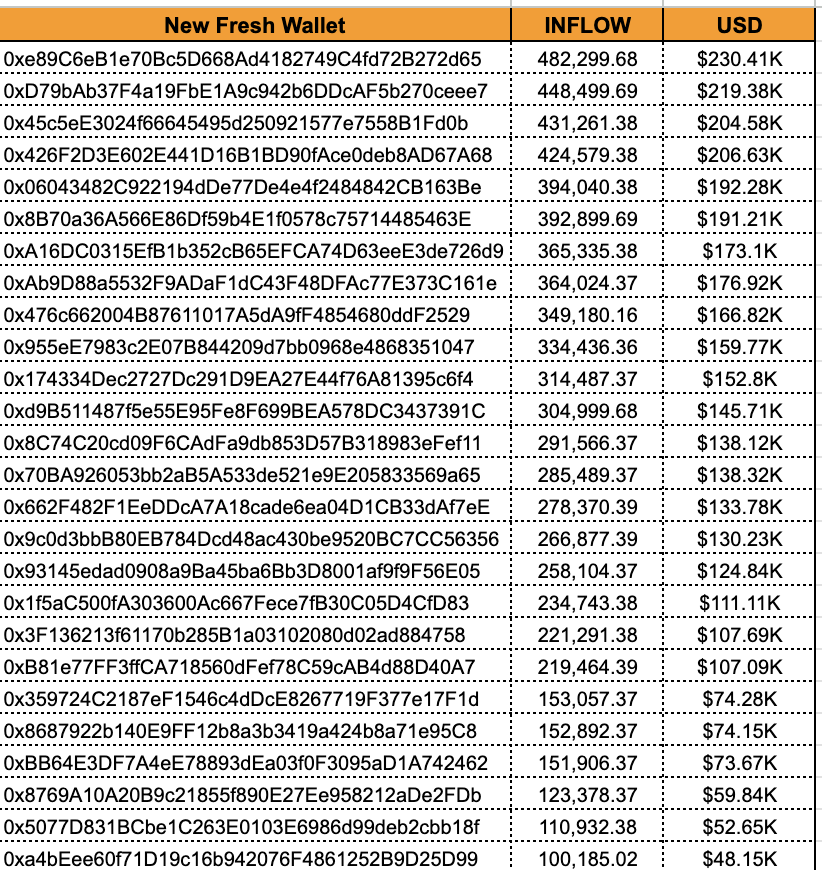 | New Fresh Wallet | INFLOW | USD |
|---|---|---|
| 0xe89C6eB1e70Bc5D668Ad4182749C4fd72B272d65 | 482,299.68 | $230.41K |
| 0xD79bAb37F4a19FbE1A9c942b6DDcAF5b270ceee7 | 448,499.69 | $219.38K |
| 0x45c5eE3024f66645495d250921577e7558B1Fd0b | 431,261.38 | $204.58K |
| 0x426F2D3E602E441D16B1BD90fAce0deb8AD67A68 | 424,579.38 | $206.63K |
| 0x06043482C922194dDe77De4e4f2484842CB163Be | 394,040.38 | $192.28K |
| 0x8B70a36A566E86Df59b4E1f0578c75714485463E | 392,899.69 | $191.21K |
| 0xA16DC0315EfB1b352cB65EFCA74D63eeE3de726d9 | 365,335.38 | $173.1K |
| 0xAb9D88a5532F9ADaF1dC43F48DFAc77E373C161e | 364,024.37 | $176.92K |
| 0x476c662004B87611017A5dA9fF4854680ddF2529 | 349,180.16 | $166.82K |
| 0x955eE7983c2E07B844209d7bb0968e4868351047 | 334,436.36 | $159.77K |
| 0x174334Dec2727Dc291D9EA27E44f76A81395c6f4 | 314,487.37 | $152.8K |
| 0xd9B511487f5e55E95Fe8F699BEA578DC3437391C | 304,999.68 | $145.71K |
| 0x8C74C20cd09F6CAdFa9db853D57B318983eFef11 | 291,566.37 | $138.12K |
| 0x70BA926053bb2aB5A533de521e9E205833569a65 | 285,489.37 | $138.32K |
| 0x662F482F1EeDDcA7A18cade6ea04D1CB33dAf7eE | 278,370.39 | $133.78K |
| 0x9c0d3bbB80EB784Dcd48ac430be9520BC7CC56356 | 266,877.39 | $130.23K |
| 0x93145edad0908a9Ba45ba6Bb3D8001af9f9F56E05 | 258,104.37 | $124.84K |
| 0x1f5aC500fA303600Ac667Fece7fB30C05D4CfD83 | 234,743.38 | $111.11K |
| 0x3F136213f61170b285B1a03102080d02ad884758 | 221,291.38 | $107.69K |
| 0xB81e77FF3ffCA718560dFef78C59cAB4d88D40A7 | 219,464.39 | $107.09K |
| 0x359724C2187eF1546c4dDcE8267719F377e17F1d | 153,057.37 | $74.28K |
| 0x8687922b140E9FF12b8a3b3419a424b8a71e95C8 | 152,892.37 | $74.15K |
| 0xBB64E3DF7A4eE78893dEa03f0F3095aD1A742462 | 151,906.37 | $73.67K |
| 0x8769A10A20B9c21855f890E27Ee958212aDe2FDb | 123,378.37 | $59.84K |
| 0x5077D831BCbe1C263E0103E6986d99deb2cbb18f | 110,932.38 | $52.65K |
| 0xa4bEee60f71D19c16b942076F4861252B9D25D99 | 100,185.02 | $48.15K |